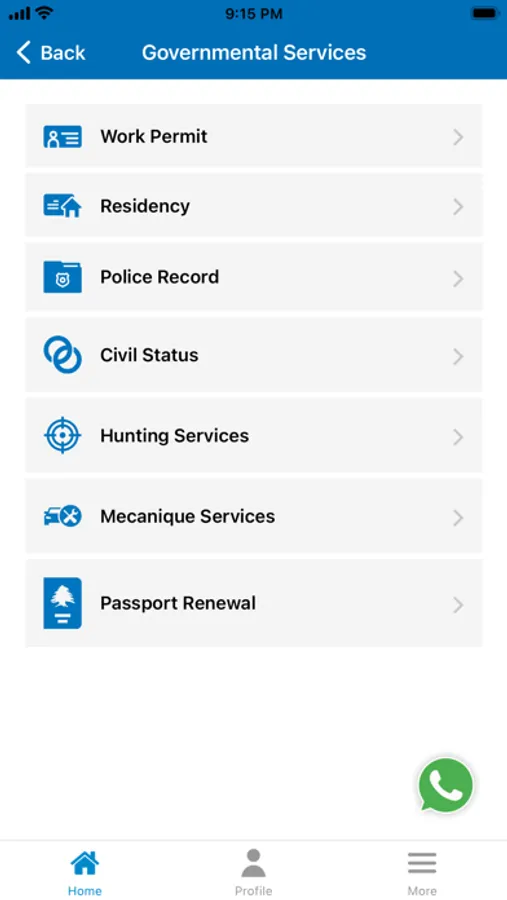 9:15 PM

Back

Governmental Services

Work Permit

Residency

Police Record

Civil Status

Hunting Services

Mecanique Services

Passport Renewal

Home

Profile

More